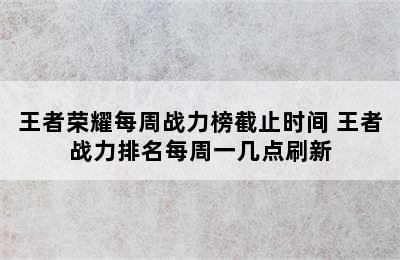 王者荣耀每周战力榜截止时间 王者战力排名每周一几点刷新